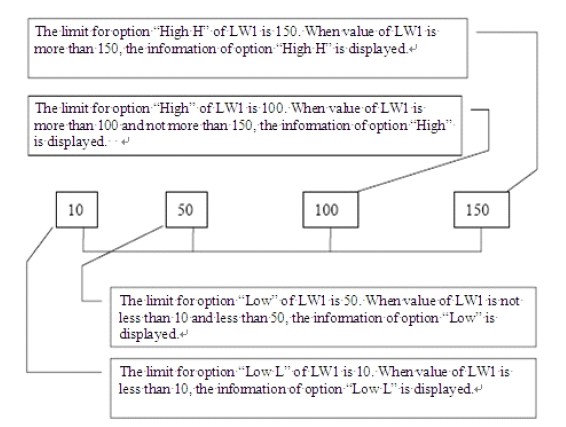 The limit for option "High H" of LW1 is 150. When value of LW1 is more than 150, the information of option "High H" is displayed.

The limit for option "High" of LW1 is 100. When value of LW1 is more than 100 and not more than 150, the information of option "High" is displayed.

10

50

100

150

The limit for option "Low" of LW1 is 50. When value of LW1 is not less than 10 and less than 50, the information of option "Low" is displayed.

The limit for option "Low L" of LW1 is 10. When value of LW1 is less than 10, the information of option "Low L" is displayed.